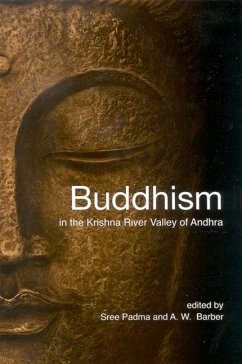 Buddhism
in the Krishna River Valley of Andhra

edited by
Sree Padma and A. W. Barber